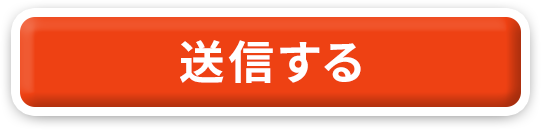 送信する